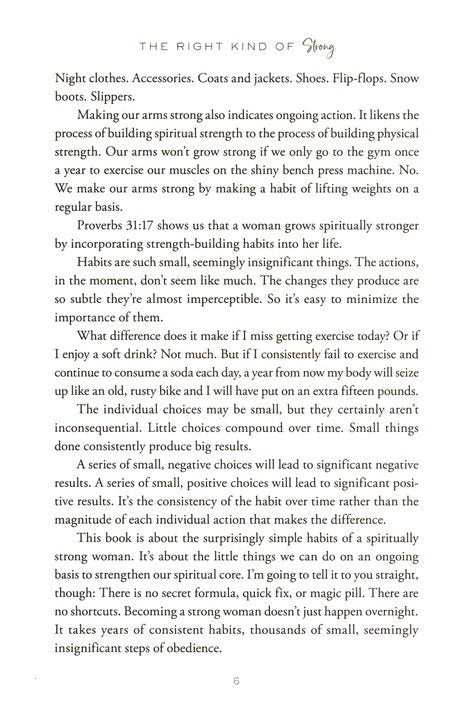 THE RIGHT KIND OF Strong

Night clothes. Accessories. Coats and jackets. Shoes. Flip-flops. Snow boots. Slippers.

Making our arms strong also indicates ongoing action. It likens the process of building spiritual strength to the process of building physical strength. Our arms won't grow strong if we only go to the gym once a year to exercise our muscles on the shiny bench press machine. No. We make our arms strong by making a habit of lifting weights on a regular basis.

Proverbs 31:17 shows us that a woman grows spiritually stronger by incorporating strength-building habits into her life.

Habits are such small, seemingly insignificant things. The actions, in the moment, don't seem like much. The changes they produce are so subtle they're almost imperceptible. So it's easy to minimize the importance of them.

What difference does it make if I miss getting exercise today? Or if I enjoy a soft drink? Not much. But if I consistently fail to exercise and continue to consume a soda each day, a year from now my body will seize up like an old, rusty bike and I will have put on an extra fifteen pounds.

The individual choices may be small, but they certainly aren't inconsequential. Little choices compound over time. Small things done consistently produce big results.

A series of small, negative choices will lead to significant negative results. A series of small, positive choices will lead to significant positive results. It's the consistency of the habit over time rather than the magnitude of each individual action that makes the difference.

This book is about the surprisingly simple habits of a spiritually strong woman. It's about the little things we can do on an ongoing basis to strengthen our spiritual core. I'm going to tell it to you straight, though: There is no secret formula, quick fix, or magic pill. There are no shortcuts. Becoming a strong woman doesn't just happen overnight. It takes years of consistent habits, thousands of small, seemingly insignificant steps of obedience.

6